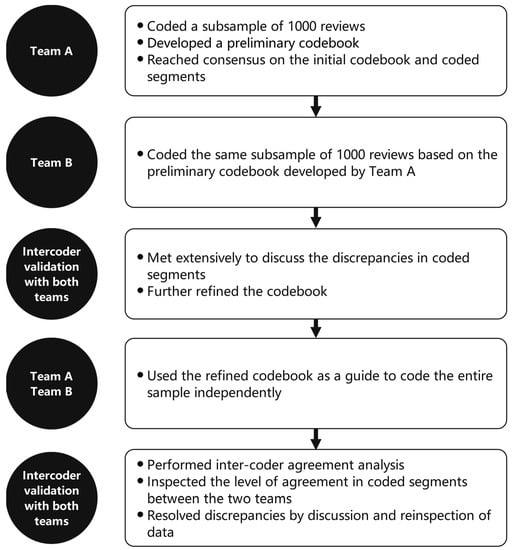 Team A

• Coded a subsample of 1000 reviews
• Developed a preliminary codebook
• Reached consensus on the initial codebook and coded segments

Team B

• Coded the same subsample of 1000 reviews based on the preliminary codebook developed by Team A

Intercoder validation with both teams

• Met extensively to discuss the discrepancies in coded segments
• Further refined the codebook

Team A
Team B

• Used the refined codebook as a guide to code the entire sample independently

Intercoder validation with both teams

• Performed inter-coder agreement analysis
• Inspected the level of agreement in coded segments between the two teams
• Resolved discrepancies by discussion and reinspection of data